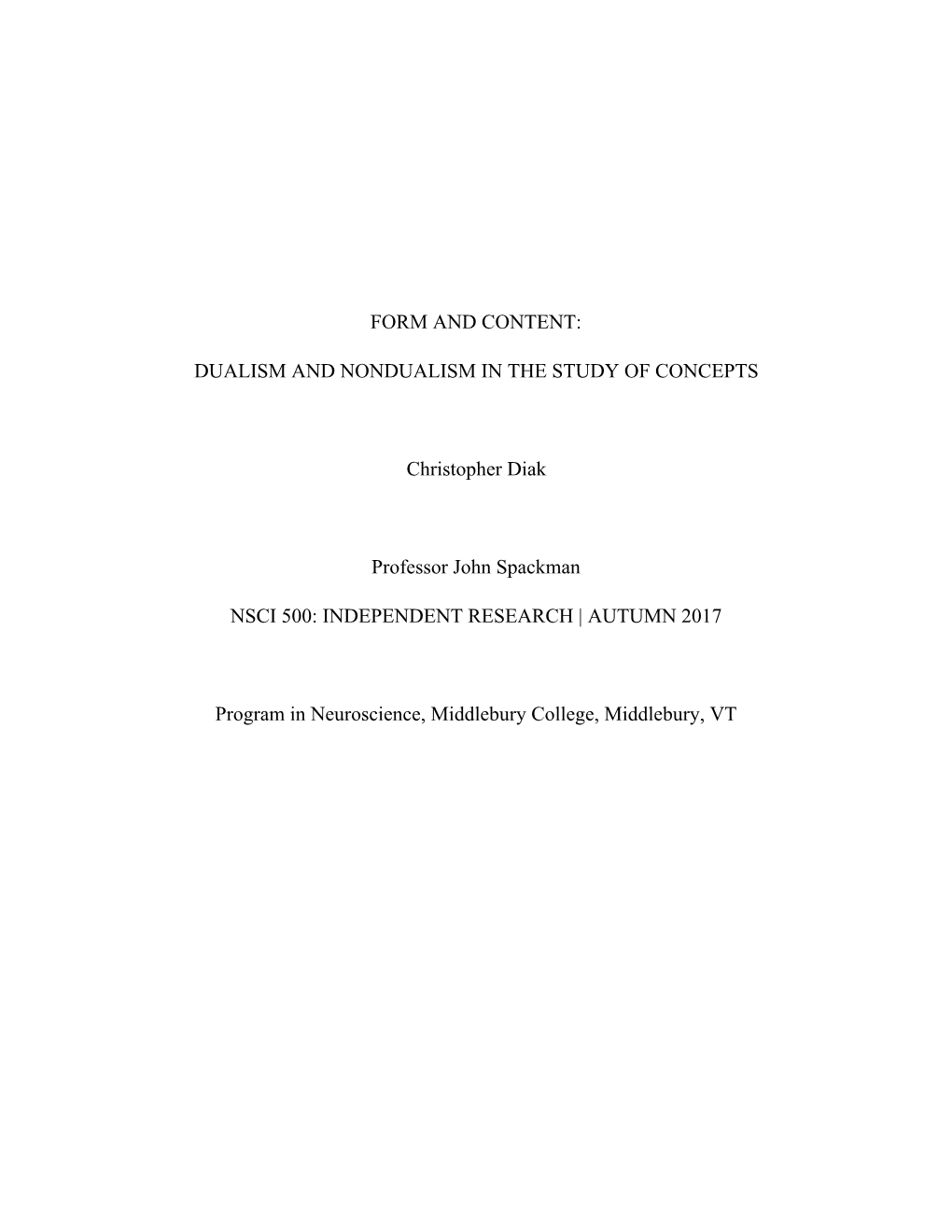 FORM AND CONTENT:

DUALISM AND NONDUALISM IN THE STUDY OF CONCEPTS

Christopher Diak

Professor John Spackman

NSCI 500: INDEPENDENT RESEARCH | AUTUMN 2017

Program in Neuroscience, Middlebury College, Middlebury, VT